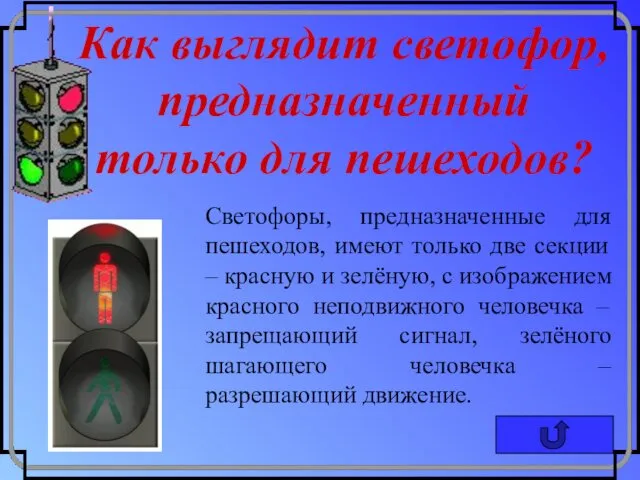 Как выглядит светофор, предназначенный только для пешеходов?

Светофоры, предназначенные для пешеходов, имеют только две секции – красную и зелёную, с изображением красного неподвижного человечка – запрещающий сигнал, зелёного шагающего человечка – разрешающий движение.